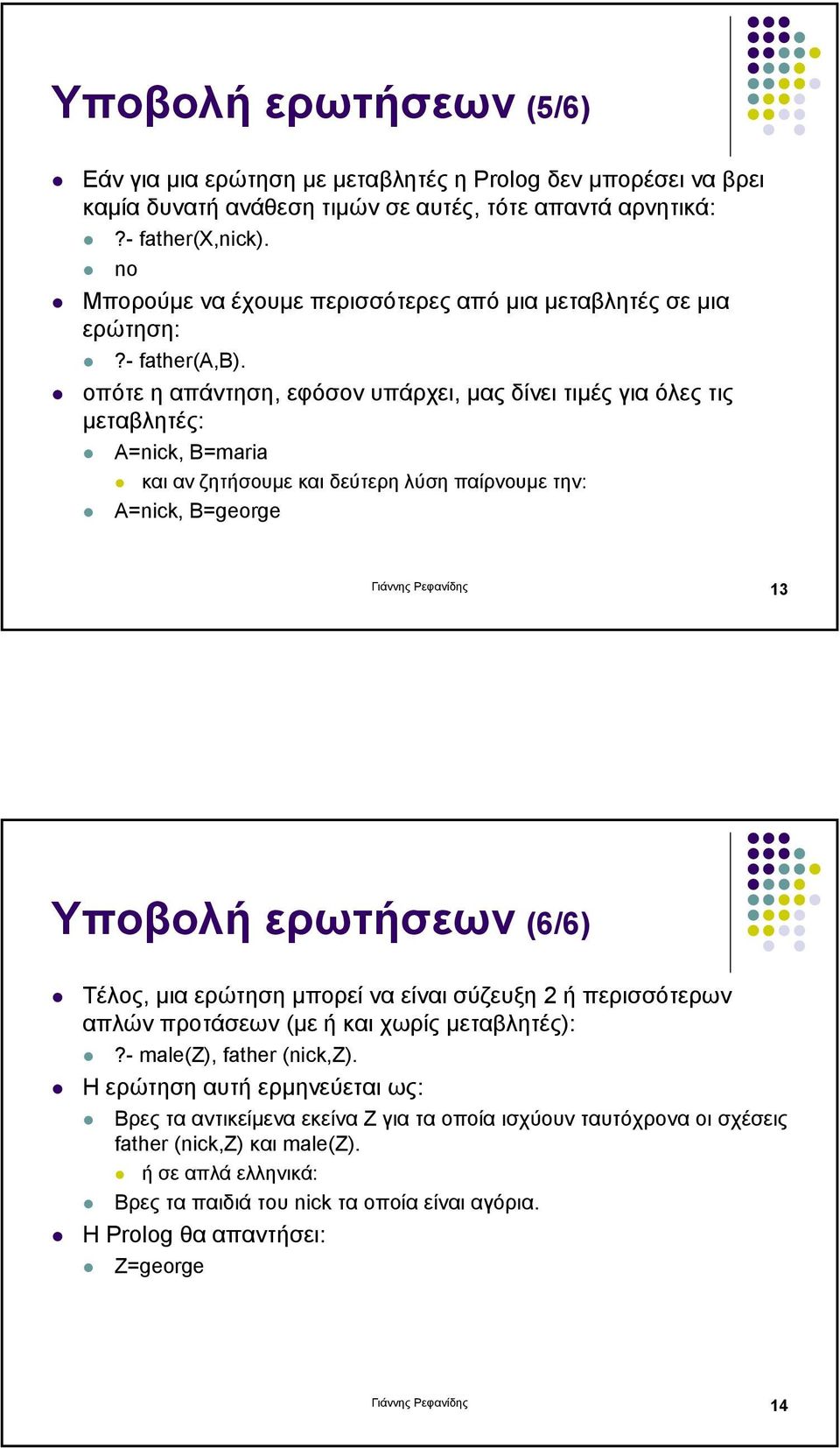 Υποβολή ερωτήσεων (5/6)

Εάν για μια ερώτηση με μεταβλητές η Prolog δεν μπορέσει να βρει καμία δυνατή ανάθεση τιμών σε αυτές, τότε απαντά αρνητικά:

?- father(X,nick).

no

Μπορούμε να έχουμε περισσότερες από μια μεταβλητές σε μια ερώτηση:

?- father(A,B).

οπότε η απάντηση, εφόσον υπάρχει, μας δίνει τιμές για όλες τις μεταβλητές:

A=nick, B=maria

και αν ζητήσουμε και δεύτερη λύση παίρνουμε την:

A=nick, B=george

Γιάννης Ρεφανίδης

13

Υποβολή ερωτήσεων (6/6)

Τέλος, μια ερώτηση μπορεί να είναι σύζευξη 2 ή περισσότερων απλών προτάσεων (με ή και χωρίς μεταβλητές):

?- male(Z), father (nick,Z).

Η ερώτηση αυτή ερμηνεύεται ως:

Βρες τα αντικείμενα εκείνα Z για τα οποία ισχύουν ταυτόχρονα οι σχέσεις father (nick,Z) και male(Z).

ή σε απλά ελληνικά:

Βρες τα παιδιά του nick τα οποία είναι αγόρια.

Η Prolog θα απαντήσει:

Z=george

Γιάννης Ρεφανίδης

14